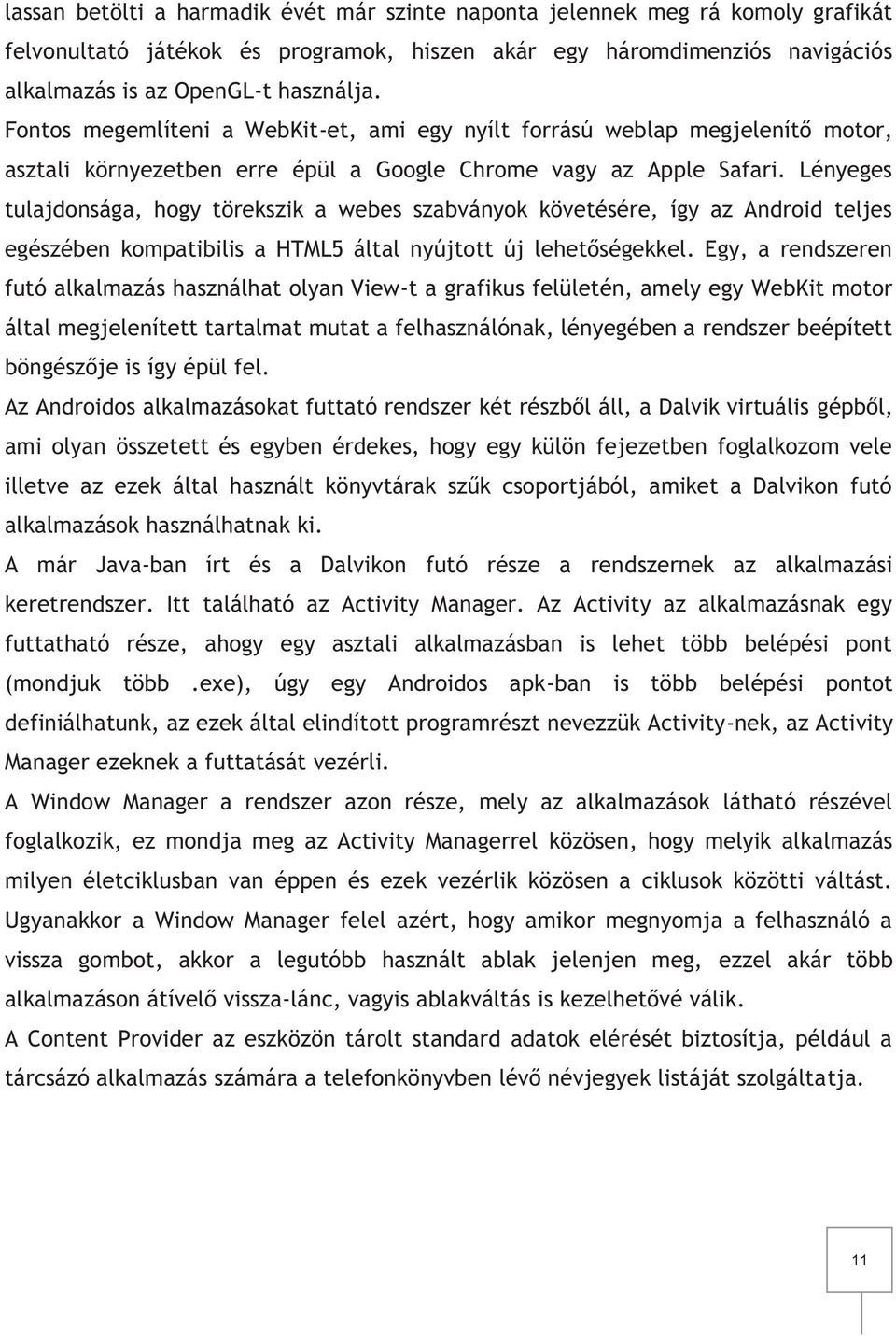 lassan betölti a harmadik évét már szinte naponta jelennek meg rá komoly grafikát felvonultató játékok és programok, hiszen akár egy háromdimenziós navigációs alkalmazás is az OpenGL-t használja.

Fontos megemlíteni a WebKit-et, ami egy nyílt forrású weblap megjelenítő motor, asztali környezetben erre épül a Google Chrome vagy az Apple Safari. Lényeges tulajdonsága, hogy törekszik a webes szabványok követésére, így az Android teljes egészében kompatibilis a HTML5 által nyújtott új lehetőségekkel. Egy, a rendszeren futó alkalmazás használhat olyan View-t a grafikus felületén, amely egy WebKit motor által megjelenített tartalmat mutat a felhasználónak, lényegében a rendszer beépített böngészője is így épül fel.

Az Androidos alkalmazásokat futtató rendszer két részből áll, a Dalvik virtuális gépből, ami olyan összetett és egyben érdekes, hogy egy külön fejezetben foglalkozom vele illetve az ezek által használt könyvtárak szűk csoportjából, amiket a Dalvikon futó alkalmazások használhatnak ki.

A már Java-ban írt és a Dalvikon futó része a rendszernek az alkalmazási keretrendszer. Itt található az Activity Manager. Az Activity az alkalmazásnak egy futtatható része, ahogy egy asztali alkalmazásban is lehet több belépési pont (mondjuk több .exe), úgy egy Androidos apk-ban is több belépési pontot definiálhatunk, az ezek által elindított programrészt nevezzük Activity-nek, az Activity Manager ezeknek a futtatását vezérli.

A Window Manager a rendszer azon része, mely az alkalmazások látható részével foglalkozik, ez mondja meg az Activity Managerrel közösen, hogy melyik alkalmazás milyen életciklusban van éppen és ezek vezérlik közösen a ciklusok közötti váltást. Ugyanakkor a Window Manager felel azért, hogy amikor megnyomja a felhasználó a vissza gombot, akkor a legutóbb használt ablak jelenjen meg, ezzel akár több alkalmazáson átívelő vissza-lánc, vagyis ablakváltás is kezelhetővé válik.

A Content Provider az eszközön tárolt standard adatok elérését biztosítja, például a tárcsázó alkalmazás számára a telefonkönyvben lévő névjegyek listáját szolgáltatja.

11